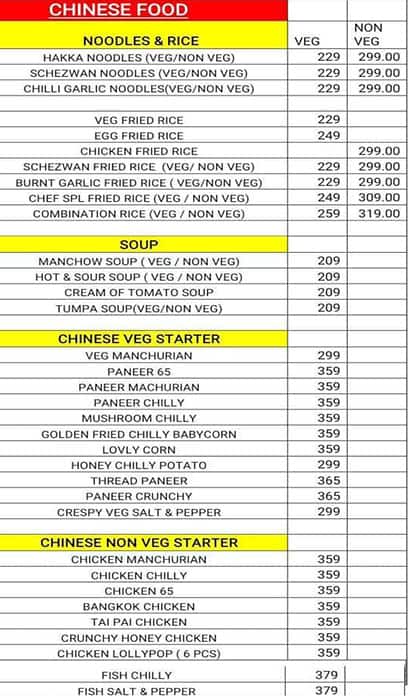 | CHINESE FOOD | | |
|---|---|---|
| NOODLES & RICE | VEG | NON VEG |
| HAKKA NOODLES (VEG/NON VEG) | 229 | 299.00 |
| SCHEZWAN NOODLES (VEG/NON VEG) | 229 | 299.00 |
| CHILLI GARLIC NOODLES(VEG/NON VEG) | 229 | 299.00 |
| | | |
| VEG FRIED RICE | 229 | |
| EGG FRIED RICE | 249 | |
| CHICKEN FRIED RICE | | 299.00 |
| SCHEZWAN FRIED RICE (VEG/ NON VEG) | 229 | 299.00 |
| BURNT GARLIC FRIED RICE ( VEG/NON VEG) | 229 | 299.00 |
| CHEF SPL FRIED RICE (VEG / NON VEG) | 249 | 309.00 |
| COMBINATION RICE (VEG / NON VEG) | 259 | 319.00 |
| | | |
| SOUP | | |
| MANCHOW SOUP ( VEG / NON VEG) | 209 | |
| HOT & SOUR SOUP ( VEG / NON VEG) | 209 | |
| CREAM OF TOMATO SOUP | 209 | |
| TUMPA SOUP(VEG/NON VEG) | 209 | |
| | | |
| CHINESE VEG STARTER | | |
| VEG MANCHURIAN | 299 | |
| PANEER 65 | 359 | |
| PANEER MACHURIAN | 359 | |
| PANEER CHILLY | 359 | |
| MUSHROOM CHILLY | 359 | |
| GOLDEN FRIED CHILLY BABYCORN | 359 | |
| LOVLY CORN | 359 | |
| HONEY CHILLY POTATO | 299 | |
| THREAD PANEER | 365 | |
| PANEER CRUNCHY | 365 | |
| CRESPY VEG SALT & PEPPER | 299 | |
| | | |
| CHINESE NON VEG STARTER | | |
| CHICKEN MANCHURIAN | 359 | |
| CHICKEN CHILLY | 359 | |
| CHICKEN 65 | 359 | |
| BANGKOK CHICKEN | 359 | |
| TAI PAI CHICKEN | 359 | |
| CRUNCHY HONEY CHICKEN | 359 | |
| CHICKEN LOLLYPOP ( 6 PCS) | 359 | |
| | | |
| FISH CHILLY | 379 | |
| FISH SALT & PEPPER | 379 | |